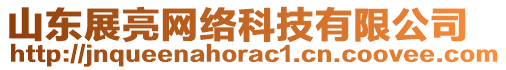 山东展亮网络科技有限公司
http://jnqueenahorac1.cn.coovee.com